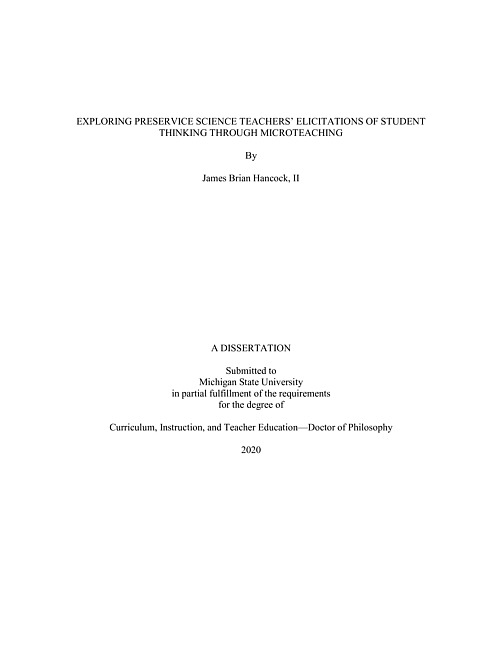 EXPLORING PRESERVICE SCIENCE TEACHERS' ELICITATIONS OF STUDENT THINKING THROUGH MICROTEACHING

By

James Brian Hancock, II

A DISSERTATION

Submitted to
Michigan State University
in partial fulfillment of the requirements
for the degree of

Curriculum, Instruction, and Teacher Education—Doctor of Philosophy

2020